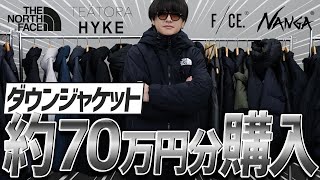 THE NORTH FACE

TEATORA

HYKE

F/CE.®

NANGA®

ダウンジャケット

約70万円分購入